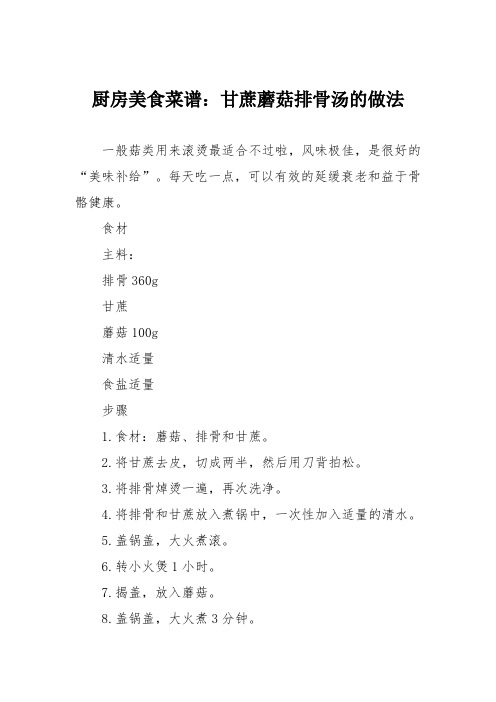 厨房美食菜谱：甘蔗蘑菇排骨汤的做法

一般菇类用来滚烫最适合不过啦，风味极佳，是很好的“美味补给”。每天吃一点，可以有效的延缓衰老和益于骨骼健康。

食材

主料：

排骨 360g

甘蔗

蘑菇 100g

清水适量

食盐适量

步骤

1. 食材：蘑菇、排骨和甘蔗。

2. 将甘蔗去皮，切成两半，然后用刀背拍松。

3. 将排骨焯烫一遍，再次洗净。

4. 将排骨和甘蔗放入煮锅中，一次性加入适量的清水。

5. 盖锅盖，大火煮滚。

6. 转小火煲 1 小时。

7. 揭盖，放入蘑菇。

8. 盖锅盖，大火煮 3 分钟。